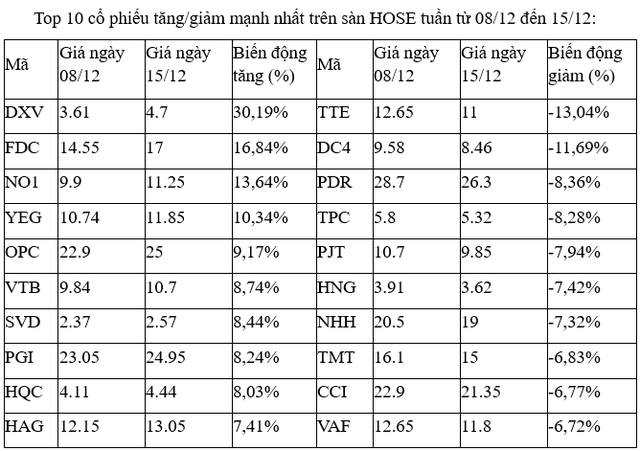 Top 10 cổ phiếu tăng/giảm mạnh nhất trên sàn HOSE tuần từ 08/12 đến 15/12:

| Mã | Giá ngày 08/12 | Giá ngày 15/12 | Biến động tăng (%) | Mã | Giá ngày 08/12 | Giá ngày 15/12 | Biến động giảm (%) |
|---|---|---|---|---|---|---|---|
| DXV | 3.61 | 4.7 | 30,19% | TTE | 12.65 | 11 | -13,04% |
| FDC | 14.55 | 17 | 16,84% | DC4 | 9.58 | 8.46 | -11,69% |
| NO1 | 9.9 | 11.25 | 13,64% | PDR | 28.7 | 26.3 | -8,36% |
| YEG | 10.74 | 11.85 | 10,34% | TPC | 5.8 | 5.32 | -8,28% |
| OPC | 22.9 | 25 | 9,17% | PJT | 10.7 | 9.85 | -7,94% |
| VTB | 9.84 | 10.7 | 8,74% | HNG | 3.91 | 3.62 | -7,42% |
| SVD | 2.37 | 2.57 | 8,44% | NHH | 20.5 | 19 | -7,32% |
| PGI | 23.05 | 24.95 | 8,24% | TMT | 16.1 | 15 | -6,83% |
| HQC | 4.11 | 4.44 | 8,03% | CCI | 22.9 | 21.35 | -6,77% |
| HAG | 12.15 | 13.05 | 7,41% | VAF | 12.65 | 11.8 | -6,72% |